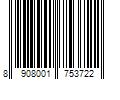 8 908001 753722